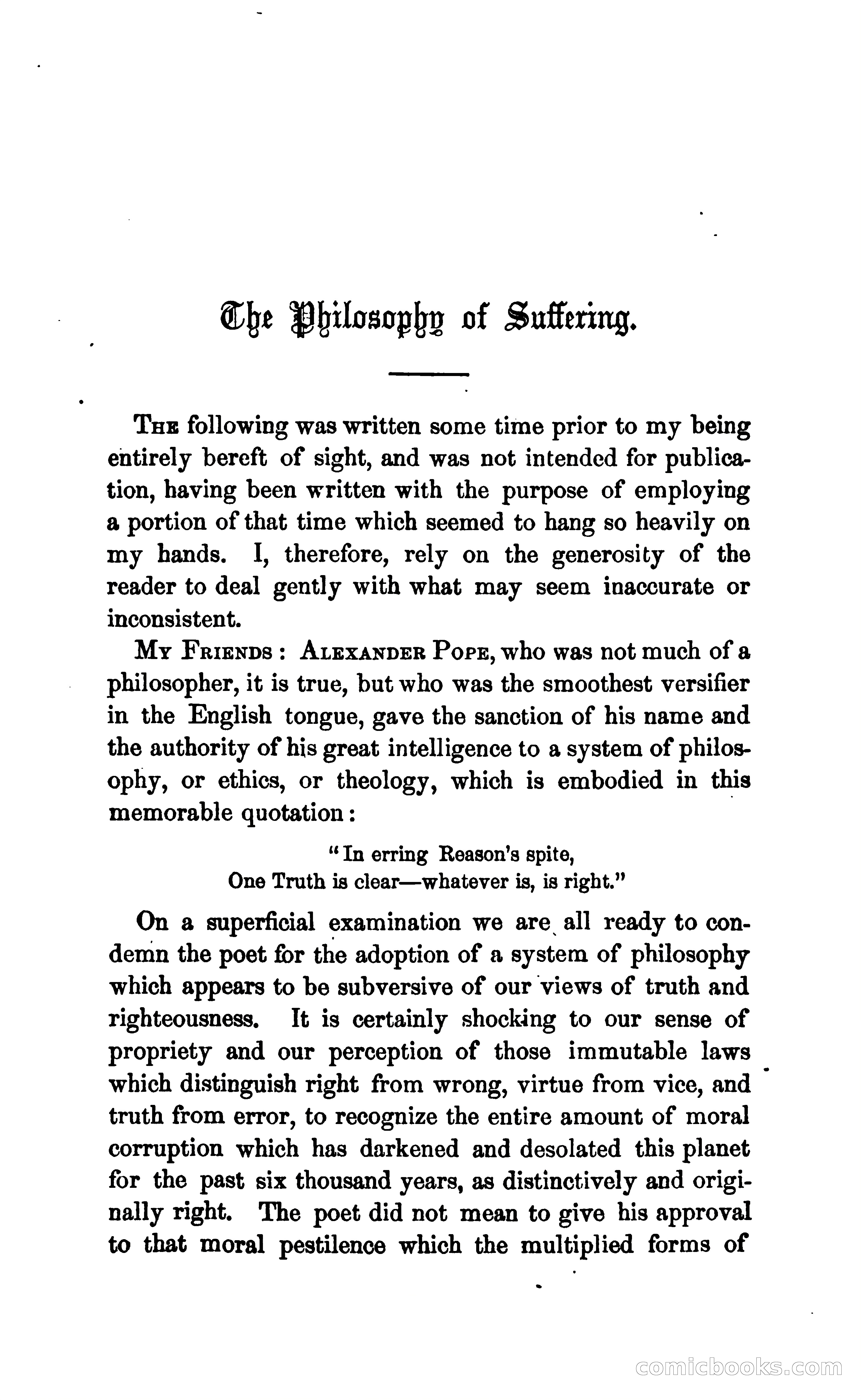 The Philosophy of Suffering.

The following was written some time prior to my being entirely bereft of sight, and was not intended for publication, having been written with the purpose of employing a portion of that time which seemed to hang so heavily on my hands. I, therefore, rely on the generosity of the reader to deal gently with what may seem inaccurate or inconsistent.

My Friends: Alexander Pope, who was not much of a philosopher, it is true, but who was the smoothest versifier in the English tongue, gave the sanction of his name and the authority of his great intelligence to a system of philosophy, or ethics, or theology, which is embodied in this memorable quotation:

"In erring Reason's spite,
One Truth is clear—whatever is, is right."

On a superficial examination we are all ready to condemn the poet for the adoption of a system of philosophy which appears to be subversive of our views of truth and righteousness. It is certainly shocking to our sense of propriety and our perception of those immutable laws which distinguish right from wrong, virtue from vice, and truth from error, to recognize the entire amount of moral corruption which has darkened and desolated this planet for the past six thousand years, as distinctively and originally right. The poet did not mean to give his approval to that moral pestilence which the multiplied forms of

comicbooks.com